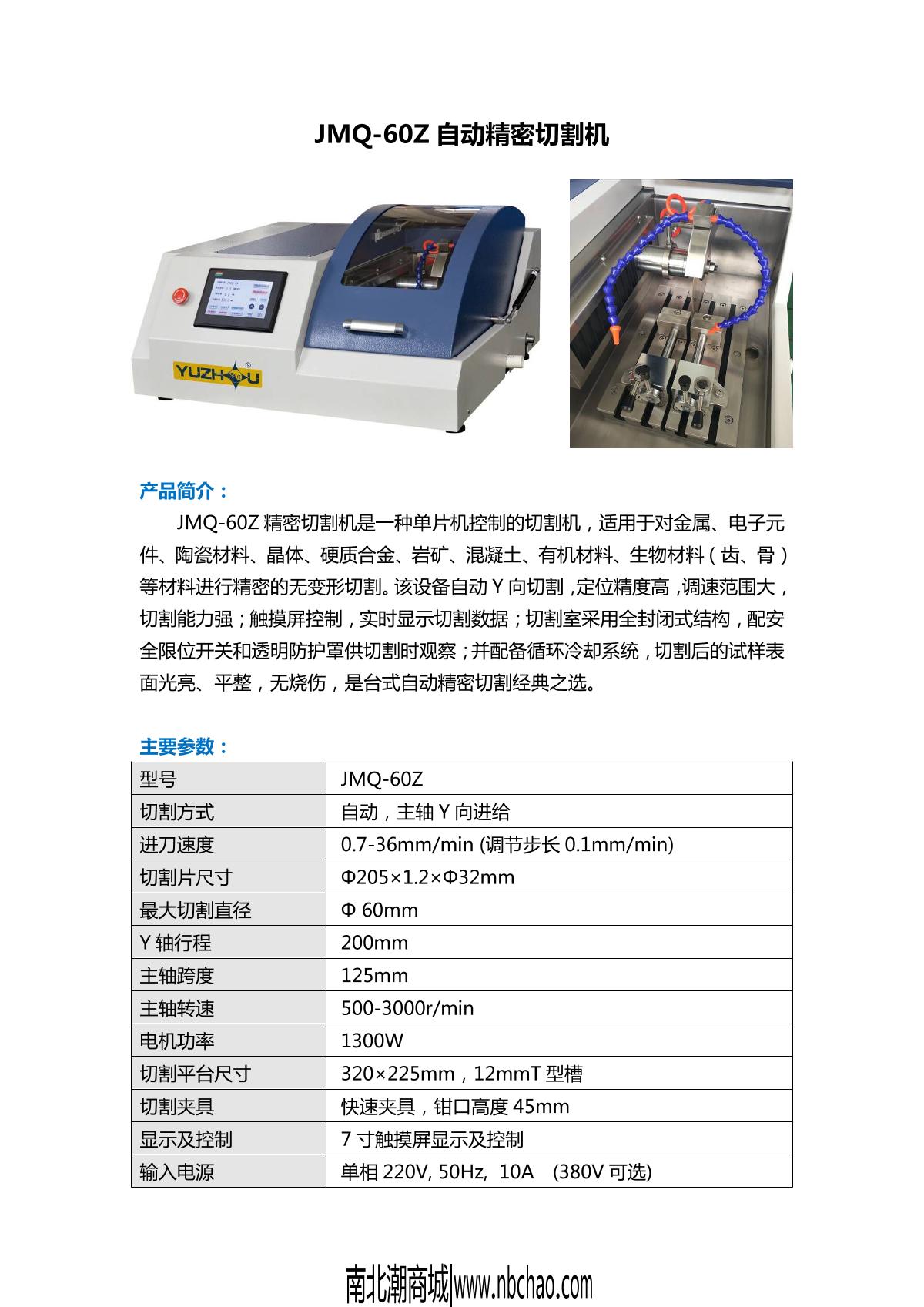 JMQ-60Z 自动精密切割机

YUZHOU

产品简介：

JMQ-60Z 精密切割机是一种单片机控制的切割机，适用于对金属、电子元件、陶瓷材料、晶体、硬质合金、岩矿、混凝土、有机材料、生物材料（齿、骨）等材料进行精密的无变形切割。该设备自动 Y 向切割，定位精度高，调速范围大，切割能力强；触摸屏控制，实时显示切割数据；切割室采用全封闭式结构，配安全限位开关和透明防护罩供切割时观察；并配备循环冷却系统，切割后的试样表面光亮、平整，无烧伤，是台式自动精密切割经典之选。

主要参数：

| 型号 | JMQ-60Z |
|---|---|
| 切割方式 | 自动，主轴 Y 向进给 |
| 进刀速度 | 0.7-36mm/min (调节步长 0.1mm/min) |
| 切割片尺寸 | Φ205×1.2×Φ32mm |
| 最大切割直径 | Φ 60mm |
| Y 轴行程 | 200mm |
| 主轴跨度 | 125mm |
| 主轴转速 | 500-3000r/min |
| 电机功率 | 1300W |
| 切割平台尺寸 | 320×225mm，12mmT 型槽 |
| 切割夹具 | 快速夹具，钳口高度 45mm |
| 显示及控制 | 7 寸触摸屏显示及控制 |
| 输入电源 | 单相 220V, 50Hz, 10A (380V 可选) |

南北潮商城|www.nbchao.com